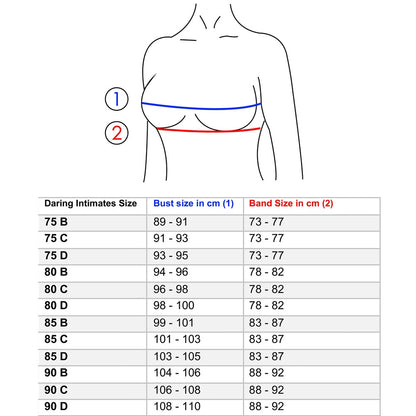 1
2

| Daring Intimates Size | Bust size in cm (1) | Band Size in cm (2) |
|---|---|---|
| 75 B | 89 - 91 | 73 - 77 |
| 75 C | 91 - 93 | 73 - 77 |
| 75 D | 93 - 95 | 73 - 77 |
| 80 B | 94 - 96 | 78 - 82 |
| 80 C | 96 - 98 | 78 - 82 |
| 80 D | 98 - 100 | 78 - 82 |
| 85 B | 99 - 101 | 83 - 87 |
| 85 C | 101 - 103 | 83 - 87 |
| 85 D | 103 - 105 | 83 - 87 |
| 90 B | 104 - 106 | 88 - 92 |
| 90 C | 106 - 108 | 88 - 92 |
| 90 D | 108 - 110 | 88 - 92 |